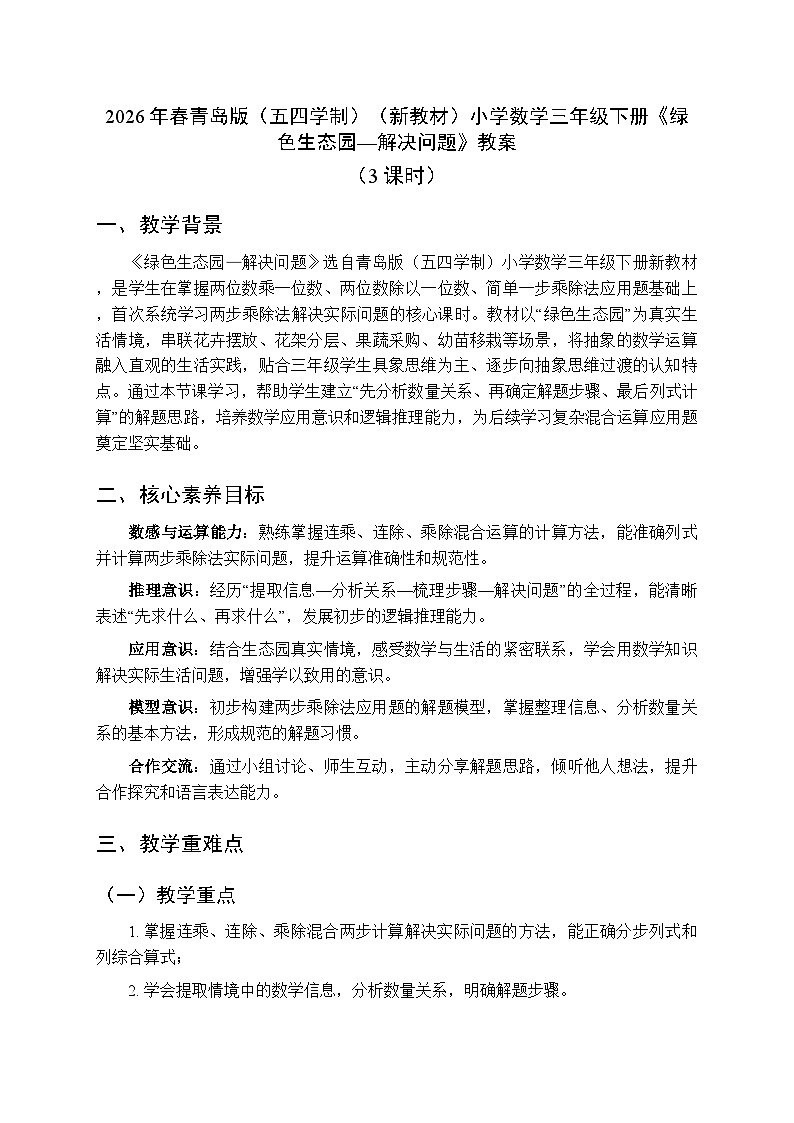 2026年春青岛版（五四学制）（新教材）小学数学三年级下册《绿色生态园—解决问题》教案
（3课时）

一、教学背景

《绿色生态园—解决问题》选自青岛版（五四学制）小学数学三年级下册新教材，是学生在掌握两位数乘一位数、两位数除以一位数、简单一步乘除法应用题基础上，首次系统学习两步乘除法解决实际问题的核心课时。教材以“绿色生态园”为真实生活情境，串联花卉摆放、花架分层、果蔬采购、幼苗移栽等场景，将抽象的数学运算融入直观的生活实践，贴合三年级学生具象思维为主、逐步向抽象思维过渡的认知特点。通过本节课学习，帮助学生建立“先分析数量关系、再确定解题步骤、最后列式计算”的解题思路，培养数学应用意识和逻辑推理能力，为后续学习复杂混合运算应用题奠定坚实基础。

二、核心素养目标

数感与运算能力：熟练掌握连乘、连除、乘除混合运算的计算方法，能准确列式并计算两步乘除法实际问题，提升运算准确性和规范性。

推理意识：经历“提取信息—分析关系—梳理步骤—解决问题”的全过程，能清晰表述“先求什么、再求什么”，发展初步的逻辑推理能力。

应用意识：结合生态园真实情境，感受数学与生活的紧密联系，学会用数学知识解决实际生活问题，增强学以致用的意识。

模型意识：初步构建两步乘除法应用题的解题模型，掌握整理信息、分析数量关系的基本方法，形成规范的解题习惯。

合作交流：通过小组讨论、师生互动，主动分享解题思路，倾听他人想法，提升合作探究和语言表达能力。

三、教学重难点

（一）教学重点

1. 掌握连乘、连除、乘除混合两步计算解决实际问题的方法，能正确分步列式和列综合算式；

2. 学会提取情境中的数学信息，分析数量关系，明确解题步骤。